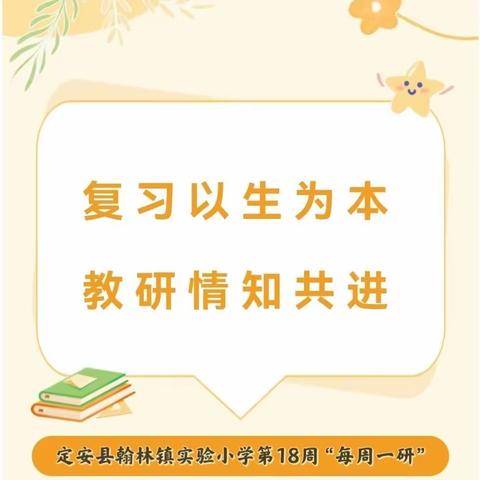 复习以生为本
教研情知共进

定安县翰林镇实验小学第18周“每周一研”